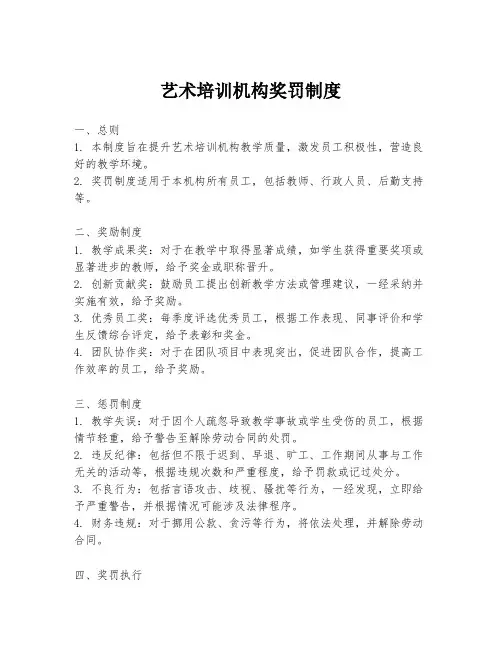 艺术培训机构奖罚制度

一、总则
1. 本制度旨在提升艺术培训机构教学质量，激发员工积极性，营造良好的教学环境。
2. 奖罚制度适用于本机构所有员工，包括教师、行政人员、后勤支持等。

二、奖励制度
1. 教学成果奖：对于在教学中取得显著成绩，如学生获得重要奖项或显著进步的教师，给予奖金或职称晋升。
2. 创新贡献奖：鼓励员工提出创新教学方法或管理建议，一经采纳并实施有效，给予奖励。
3. 优秀员工奖：每季度评选优秀员工，根据工作表现、同事评价和学生反馈综合评定，给予表彰和奖金。
4. 团队协作奖：对于在团队项目中表现突出，促进团队合作，提高工作效率的员工，给予奖励。

三、惩罚制度
1. 教学失误：对于因个人疏忽导致教学事故或学生受伤的员工，根据情节轻重，给予警告至解除劳动合同的处罚。
2. 违反纪律：包括但不限于迟到、早退、旷工、工作期间从事与工作无关的活动等，根据违规次数和严重程度，给予罚款或记过处分。
3. 不良行为：包括言语攻击、歧视、骚扰等行为，一经发现，立即给予严重警告，并根据情况可能涉及法律程序。
4. 财务违规：对于挪用公款、贪污等行为，将依法处理，并解除劳动合同。

四、奖罚执行